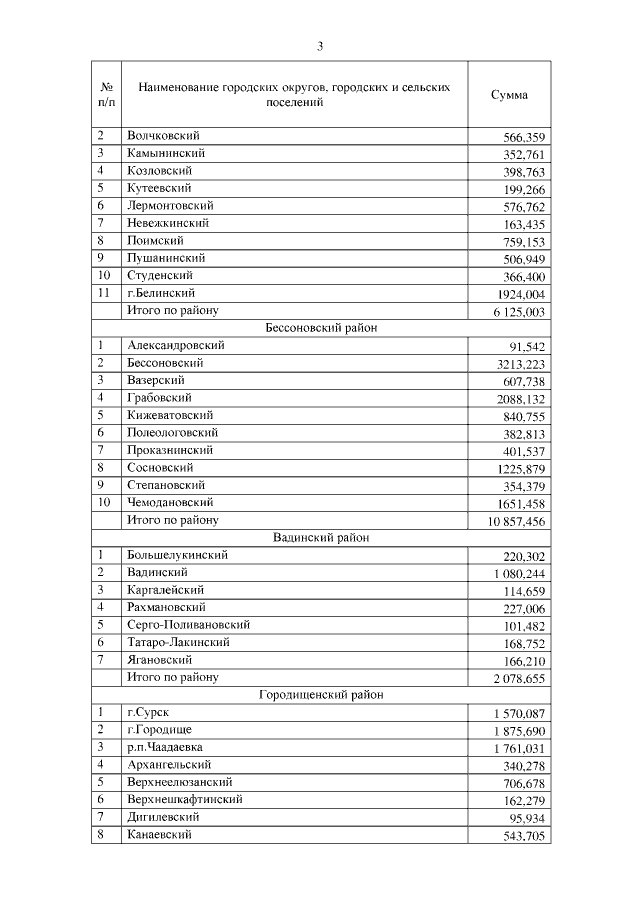 3

| № п/п | Наименование городских округов, городских и сельских поселений | Сумма |
|---|---|---|
| 2 | Волчковский | 566,359 |
| 3 | Камынинский | 352,761 |
| 4 | Козловский | 398,763 |
| 5 | Кутеевский | 199,266 |
| 6 | Лермонтовский | 576,762 |
| 7 | Невежкинский | 163,435 |
| 8 | Поимский | 759,153 |
| 9 | Пушанинский | 506,949 |
| 10 | Студенский | 366,400 |
| 11 | г.Белинский | 1924,004 |
| | Итого по району | 6 125,003 |
| | Бессоновский район | |
| 1 | Александровский | 91,542 |
| 2 | Бессоновский | 3213,223 |
| 3 | Вазерский | 607,738 |
| 4 | Грабовский | 2088,132 |
| 5 | Кижеватовский | 840,755 |
| 6 | Полеологовский | 382,813 |
| 7 | Проказнинский | 401,537 |
| 8 | Сосновский | 1225,879 |
| 9 | Степановский | 354,379 |
| 10 | Чемодановский | 1651,458 |
| | Итого по району | 10 857,456 |
| | Вадинский район | |
| 1 | Большелукинский | 220,302 |
| 2 | Вадинский | 1 080,244 |
| 3 | Каргалейский | 114,659 |
| 4 | Рахмановский | 227,006 |
| 5 | Серго-Поливановский | 101,482 |
| 6 | Татаро-Лакинский | 168,752 |
| 7 | Ягановский | 166,210 |
| | Итого по району | 2 078,655 |
| | Городищенский район | |
| 1 | г.Сурск | 1 570,087 |
| 2 | г.Городище | 1 875,690 |
| 3 | р.п.Чаадаевка | 1 761,031 |
| 4 | Архангельский | 340,278 |
| 5 | Верхнеелюзанский | 706,678 |
| 6 | Верхнешкафтинский | 162,279 |
| 7 | Дигилевский | 95,934 |
| 8 | Канаевский | 543,705 |